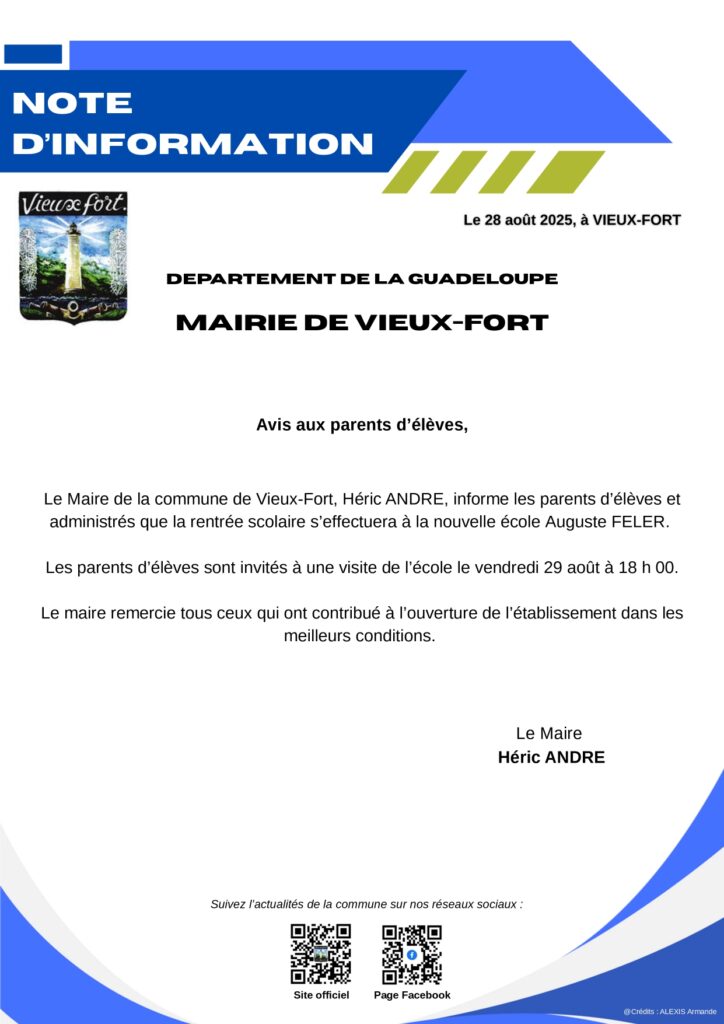 NOTE D'INFORMATION

Vieux-fort.

Le 28 août 2025, à VIEUX-FORT

DEPARTEMENT DE LA GUADELOUPE

MAIRIE DE VIEUX-FORT

Avis aux parents d'élèves,

Le Maire de la commune de Vieux-Fort, Héric ANDRE, informe les parents d'élèves et administrés que la rentrée scolaire s'effectuera à la nouvelle école Auguste FELER.

Les parents d'élèves sont invités à une visite de l'école le vendredi 29 août à 18 h 00.

Le maire remercie tous ceux qui ont contribué à l'ouverture de l'établissement dans les meilleurs conditions.

Le Maire
Héric ANDRE

Suivez l'actualités de la commune sur nos réseaux sociaux :

Site officiel

Page Facebook

@Crédits : ALEXIS Armande